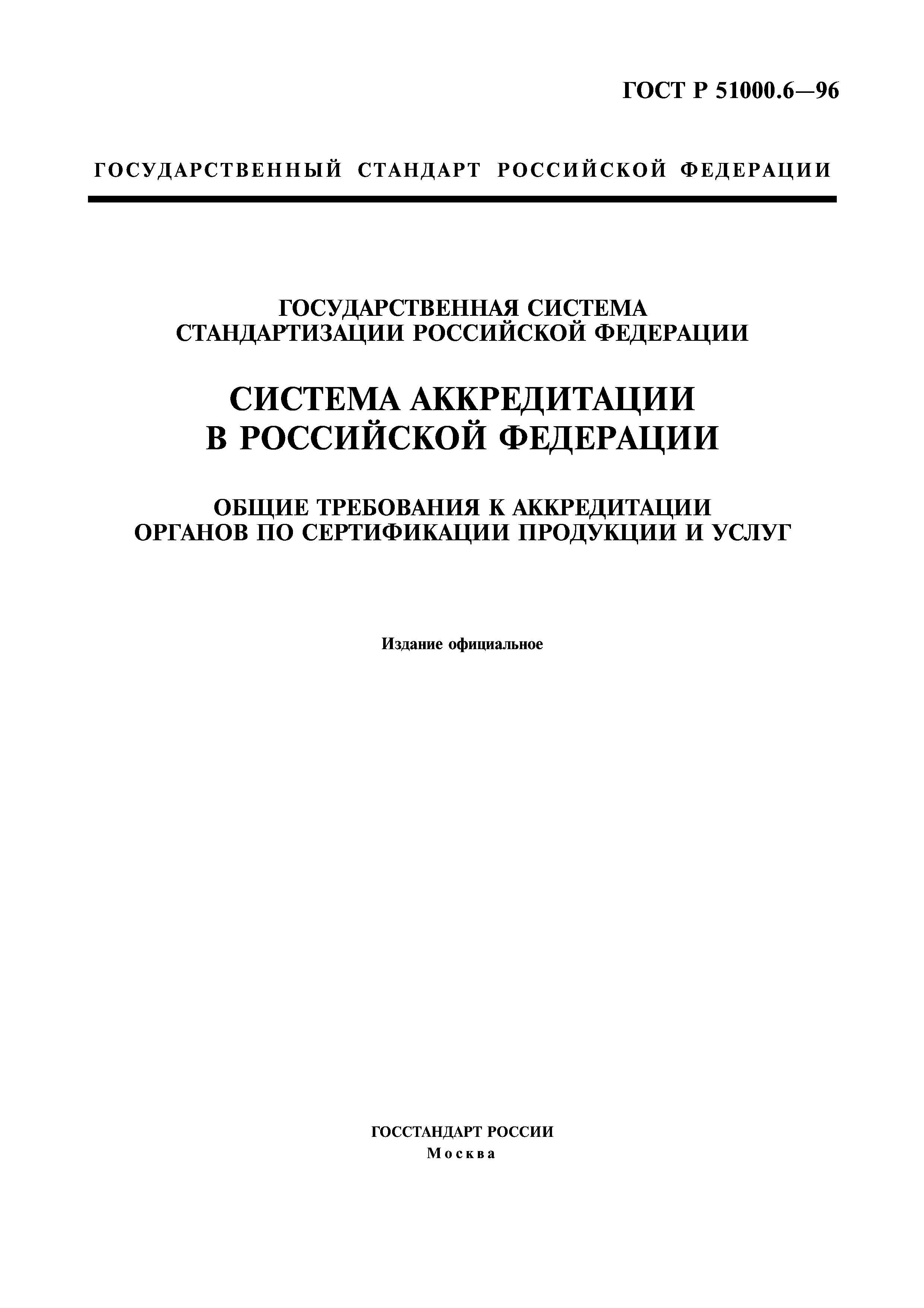 ГОСТ Р 51000.6—96

ГОСУДАРСТВЕННЫЙ СТАНДАРТ РОССИЙСКОЙ ФЕДЕРАЦИИ

ГОСУДАРСТВЕННАЯ СИСТЕМА СТАНДАРТИЗАЦИИ РОССИЙСКОЙ ФЕДЕРАЦИИ

СИСТЕМА АККРЕДИТАЦИИ В РОССИЙСКОЙ ФЕДЕРАЦИИ

ОБЩИЕ ТРЕБОВАНИЯ К АККРЕДИТАЦИИ ОРГАНОВ ПО СЕРТИФИКАЦИИ ПРОДУКЦИИ И УСЛУГ

Издание официальное

ГОССТАНДАРТ РОССИИ
Москва